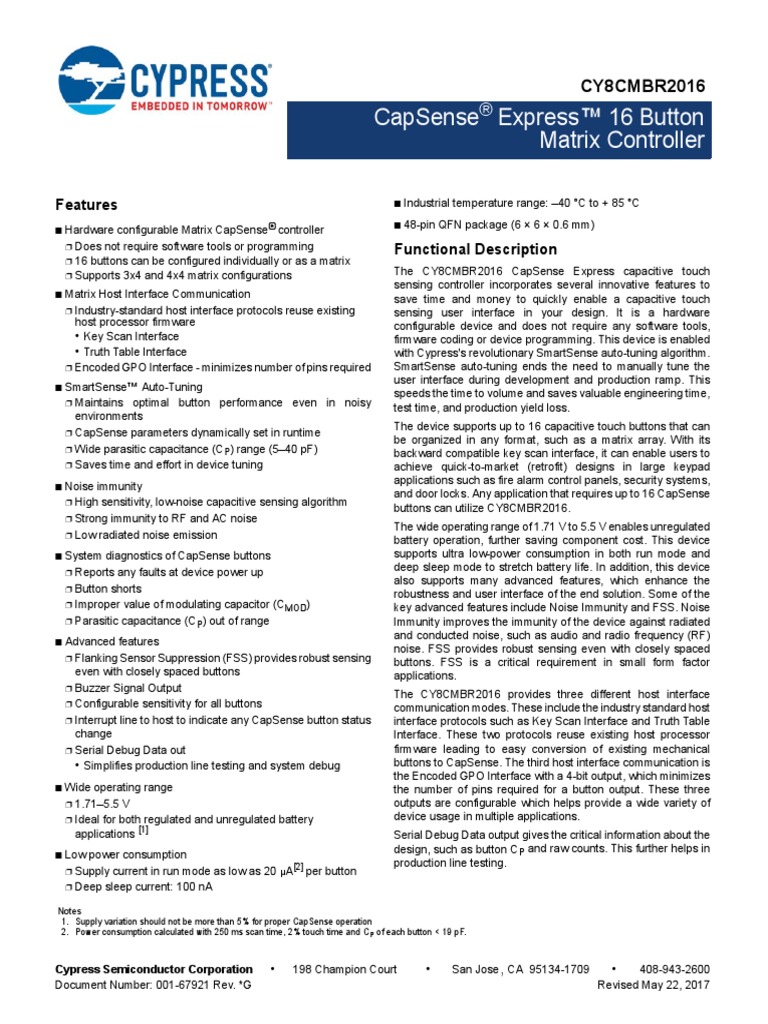 CYPRESS
EMBEDDED IN TOMORROW™

CY8CMBR2016

CapSense® Express™ 16 Button Matrix Controller

Features

■ Hardware configurable Matrix CapSense® controller
❐ Does not require software tools or programming
❐ 16 buttons can be configured individually or as a matrix
❐ Supports 3x4 and 4x4 matrix configurations

■ Matrix Host Interface Communication
❐ Industry-standard host interface protocols reuse existing host processor firmware
• Key Scan Interface
• Truth Table Interface
❐ Encoded GPO Interface - minimizes number of pins required

■ SmartSense™ Auto-Tuning
❐ Maintains optimal button performance even in noisy environments
❐ CapSense parameters dynamically set in runtime
❐ Wide parasitic capacitance ($C_P$) range (5–40 pF)
❐ Saves time and effort in device tuning

■ Noise immunity
❐ High sensitivity, low-noise capacitive sensing algorithm
❐ Strong immunity to RF and AC noise
❐ Low radiated noise emission

■ System diagnostics of CapSense buttons
❐ Reports any faults at device power up
❐ Button shorts
❐ Improper value of modulating capacitor ($C_{MOD}$)
❐ Parasitic capacitance ($C_P$) out of range

■ Advanced features
❐ Flanking Sensor Suppression (FSS) provides robust sensing even with closely spaced buttons
❐ Buzzer Signal Output
❐ Configurable sensitivity for all buttons
❐ Interrupt line to host to indicate any CapSense button status change
❐ Serial Debug Data out
• Simplifies production line testing and system debug

■ Wide operating range
❐ 1.71–5.5 V
❐ Ideal for both regulated and unregulated battery applications [1]

■ Low power consumption
❐ Supply current in run mode as low as 20 µA[2] per button
❐ Deep sleep current: 100 nA

■ Industrial temperature range: –40 °C to + 85 °C

■ 48-pin QFN package (6 × 6 × 0.6 mm)

Functional Description

The CY8CMBR2016 CapSense Express capacitive touch sensing controller incorporates several innovative features to save time and money to quickly enable a capacitive touch sensing user interface in your design. It is a hardware configurable device and does not require any software tools, firmware coding or device programming. This device is enabled with Cypress's revolutionary SmartSense auto-tuning algorithm. SmartSense auto-tuning ends the need to manually tune the user interface during development and production ramp. This speeds the time to volume and saves valuable engineering time, test time, and production yield loss.

The device supports up to 16 capacitive touch buttons that can be organized in any format, such as a matrix array. With its backward compatible key scan interface, it can enable users to achieve quick-to-market (retrofit) designs in large keypad applications such as fire alarm control panels, security systems, and door locks. Any application that requires up to 16 CapSense buttons can utilize CY8CMBR2016.

The wide operating range of 1.71 V to 5.5 V enables unregulated battery operation, further saving component cost. This device supports ultra low-power consumption in both run mode and deep sleep mode to stretch battery life. In addition, this device also supports many advanced features, which enhance the robustness and user interface of the end solution. Some of the key advanced features include Noise Immunity and FSS. Noise Immunity improves the immunity of the device against radiated and conducted noise, such as audio and radio frequency (RF) noise. FSS provides robust sensing even with closely spaced buttons. FSS is a critical requirement in small form factor applications.

The CY8CMBR2016 provides three different host interface communication modes. These include the industry standard host interface protocols such as Key Scan Interface and Truth Table Interface. These two protocols reuse existing host processor firmware leading to easy conversion of existing mechanical buttons to CapSense. The third host interface communication is the Encoded GPO Interface with a 4-bit output, which minimizes the number of pins required for a button output. These three outputs are configurable which helps provide a wide variety of device usage in multiple applications.

Serial Debug Data output gives the critical information about the design, such as button $C_P$ and raw counts. This further helps in production line testing.

Notes
1. Supply variation should not be more than 5% for proper CapSense operation
2. Power consumption calculated with 250 ms scan time, 2% touch time and $C_P$ of each button < 19 pF.

Cypress Semiconductor Corporation • 198 Champion Court • San Jose, CA 95134-1709 • 408-943-2600
Document Number: 001-67921 Rev. *G Revised May 22, 2017